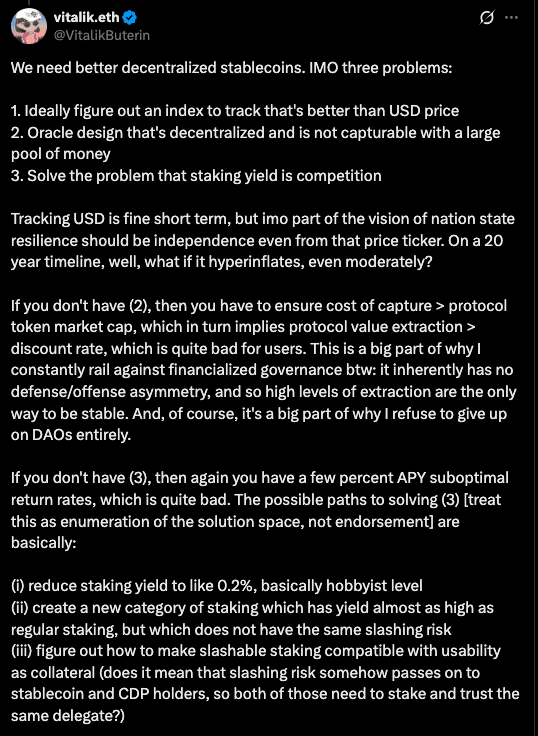 vitalik.eth
@VitalikButerin

We need better decentralized stablecoins. IMO three problems:

1. Ideally figure out an index to track that's better than USD price
2. Oracle design that's decentralized and is not capturable with a large pool of money
3. Solve the problem that staking yield is competition

Tracking USD is fine short term, but imo part of the vision of nation state resilience should be independence even from that price ticker. On a 20 year timeline, well, what if it hyperinflates, even moderately?

If you don't have (2), then you have to ensure cost of capture > protocol token market cap, which in turn implies protocol value extraction > discount rate, which is quite bad for users. This is a big part of why I constantly rail against financialized governance btw: it inherently has no defense/offense asymmetry, and so high levels of extraction are the only way to be stable. And, of course, it's a big part of why I refuse to give up on DAOs entirely.

If you don't have (3), then again you have a few percent APY suboptimal return rates, which is quite bad. The possible paths to solving (3) [treat this as enumeration of the solution space, not endorsement] are basically:

(i) reduce staking yield to like 0.2%, basically hobbyist level
(ii) create a new category of staking which has yield almost as high as regular staking, but which does not have the same slashing risk
(iii) figure out how to make slashable staking compatible with usability as collateral (does it mean that slashing risk somehow passes on to stablecoin and CDP holders, so both of those need to stake and trust the same delegate?)